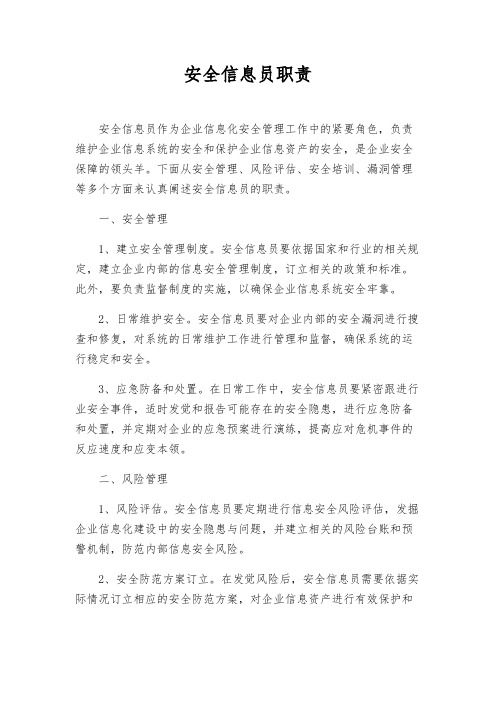 安全信息员职责

安全信息员作为企业信息化安全管理工作中的紧要角色，负责维护企业信息系统的安全和保护企业信息资产的安全，是企业安全保障的领头羊。下面从安全管理、风险评估、安全培训、漏洞管理等多个方面来认真阐述安全信息员的职责。

一、安全管理

1、建立安全管理制度。安全信息员要依据国家和行业的相关规定，建立企业内部的信息安全管理制度，订立相关的政策和标准。此外，要负责监督制度的实施，以确保企业信息系统安全牢靠。

2、日常维护安全。安全信息员要对企业内部的安全漏洞进行搜查和修复，对系统的日常维护工作进行管理和监督，确保系统的运行稳定和安全。

3、应急防备和处置。在日常工作中，安全信息员要紧密跟进行业安全事件，适时发觉和报告可能存在的安全隐患，进行应急防备和处置，并定期对企业的应急预案进行演练，提高应对危机事件的反应速度和应变本领。

二、风险管理

1、风险评估。安全信息员要定期进行信息安全风险评估，发掘企业信息化建设中的安全隐患与问题，并建立相关的风险台账和预警机制，防范内部信息安全风险。

2、安全防范方案订立。在发觉风险后，安全信息员需要依据实际情况订立相应的安全防范方案，对企业信息资产进行有效保护和